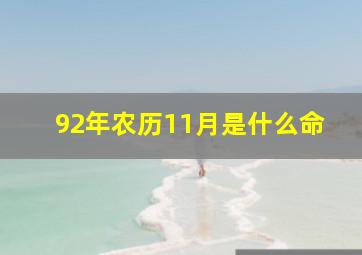 92年农历11月是什么命